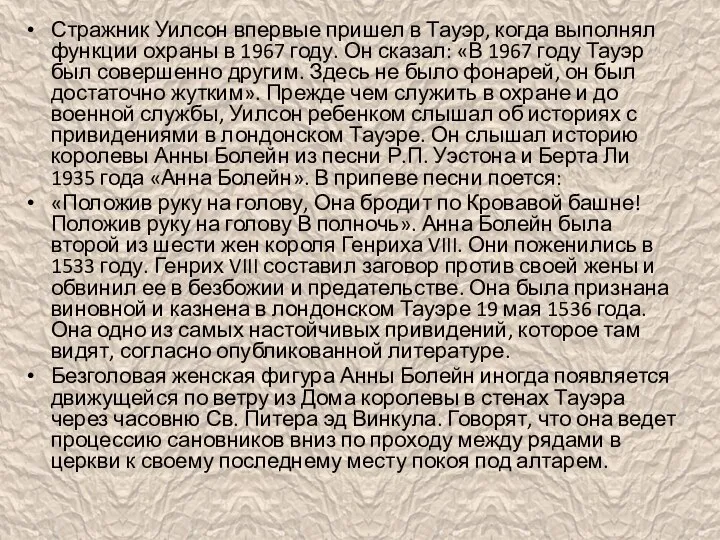 • Стражник Уилсон впервые пришел в Тауэр, когда выполнял функции охраны в 1967 году. Он сказал: «В 1967 году Тауэр был совершенно другим. Здесь не было фонарей, он был достаточно жутким». Прежде чем служить в охране и до военной службы, Уилсон ребенком слышал об историях с привидениями в лондонском Тауэре. Он слышал историю королевы Анны Болейн из песни Р.П. Уэстона и Берта Ли 1935 года «Анна Болейн». В припеве песни поется:

• «Положив руку на голову, Она бродит по Кровавой башне! Положив руку на голову В полночь». Анна Болейн была второй из шести жен короля Генриха VIII. Они поженились в 1533 году. Генрих VIII составил заговор против своей жены и обвинил ее в безбожии и предательстве. Она была признана виновной и казнена в лондонском Тауэре 19 мая 1536 года. Она одно из самых настойчивых привидений, которое там видят, согласно опубликованной литературе.

• Безголовая женская фигура Анны Болейн иногда появляется движущейся по ветру из Дома королевы в стенах Тауэра через часовню Св. Питера эд Винкула. Говорят, что она ведет процессию сановников вниз по проходу между рядами в церкви к своему последнему месту покоя под алтарем.